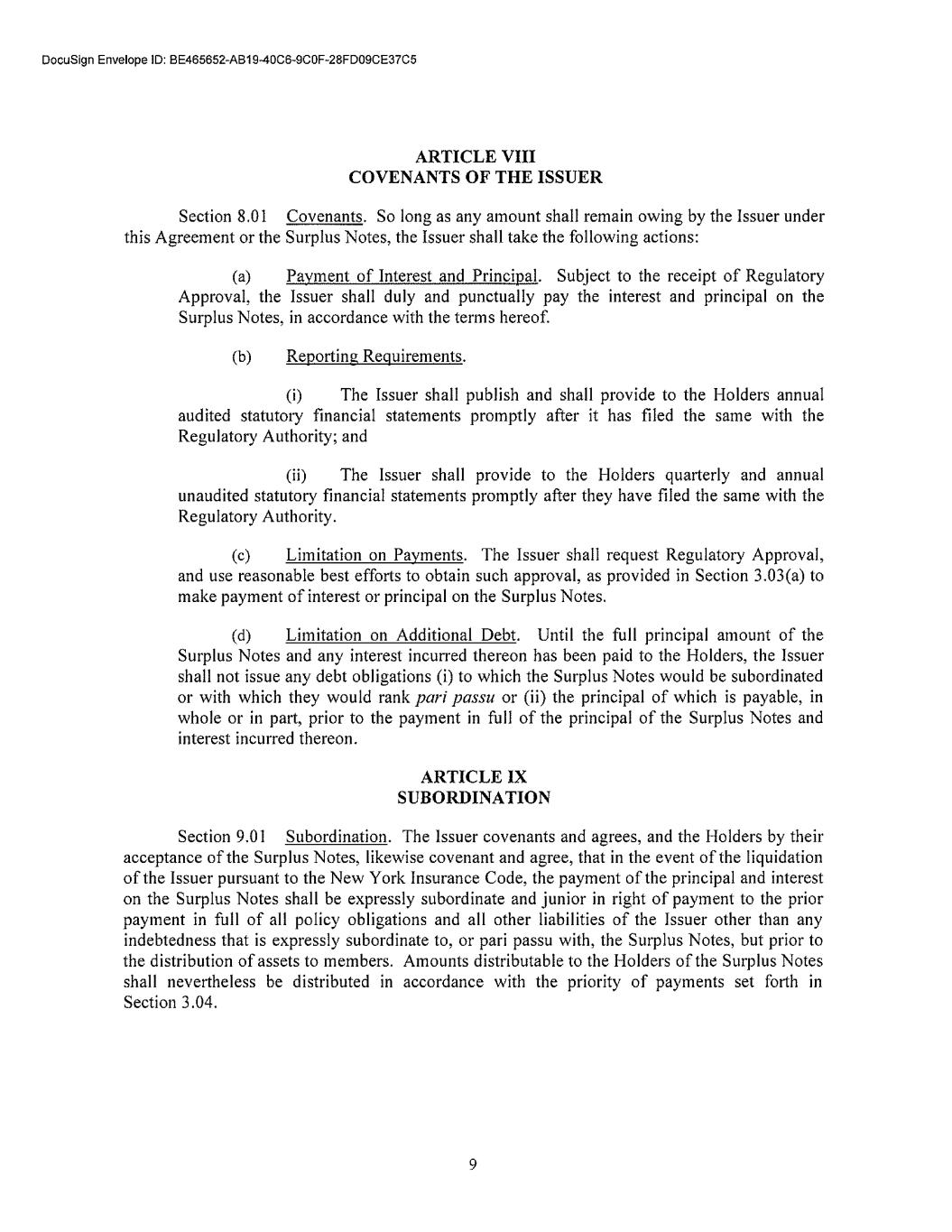 DocuSign Envelope ID: BE465652-AB19-40C6-9C0F-28FD09CE37C5

ARTICLE VIII
COVENANTS OF THE ISSUER

Section 8.01 Covenants. So long as any amount shall remain owing by the Issuer under this Agreement or the Surplus Notes, the Issuer shall take the following actions:

(a) Payment of Interest and Principal. Subject to the receipt of Regulatory Approval, the Issuer shall duly and punctually pay the interest and principal on the Surplus Notes, in accordance with the terms hereof.

(b) Reporting Requirements.

(i) The Issuer shall publish and shall provide to the Holders annual audited statutory financial statements promptly after it has filed the same with the Regulatory Authority; and

(ii) The Issuer shall provide to the Holders quarterly and annual unaudited statutory financial statements promptly after they have filed the same with the Regulatory Authority.

(c) Limitation on Payments. The Issuer shall request Regulatory Approval, and use reasonable best efforts to obtain such approval, as provided in Section 3.03(a) to make payment of interest or principal on the Surplus Notes.

(d) Limitation on Additional Debt. Until the full principal amount of the Surplus Notes and any interest incurred thereon has been paid to the Holders, the Issuer shall not issue any debt obligations (i) to which the Surplus Notes would be subordinated or with which they would rank pari passu or (ii) the principal of which is payable, in whole or in part, prior to the payment in full of the principal of the Surplus Notes and interest incurred thereon.

ARTICLE IX
SUBORDINATION

Section 9.01 Subordination. The Issuer covenants and agrees, and the Holders by their acceptance of the Surplus Notes, likewise covenant and agree, that in the event of the liquidation of the Issuer pursuant to the New York Insurance Code, the payment of the principal and interest on the Surplus Notes shall be expressly subordinate and junior in right of payment to the prior payment in full of all policy obligations and all other liabilities of the Issuer other than any indebtedness that is expressly subordinate to, or pari passu with, the Surplus Notes, but prior to the distribution of assets to members. Amounts distributable to the Holders of the Surplus Notes shall nevertheless be distributed in accordance with the priority of payments set forth in Section 3.04.

9